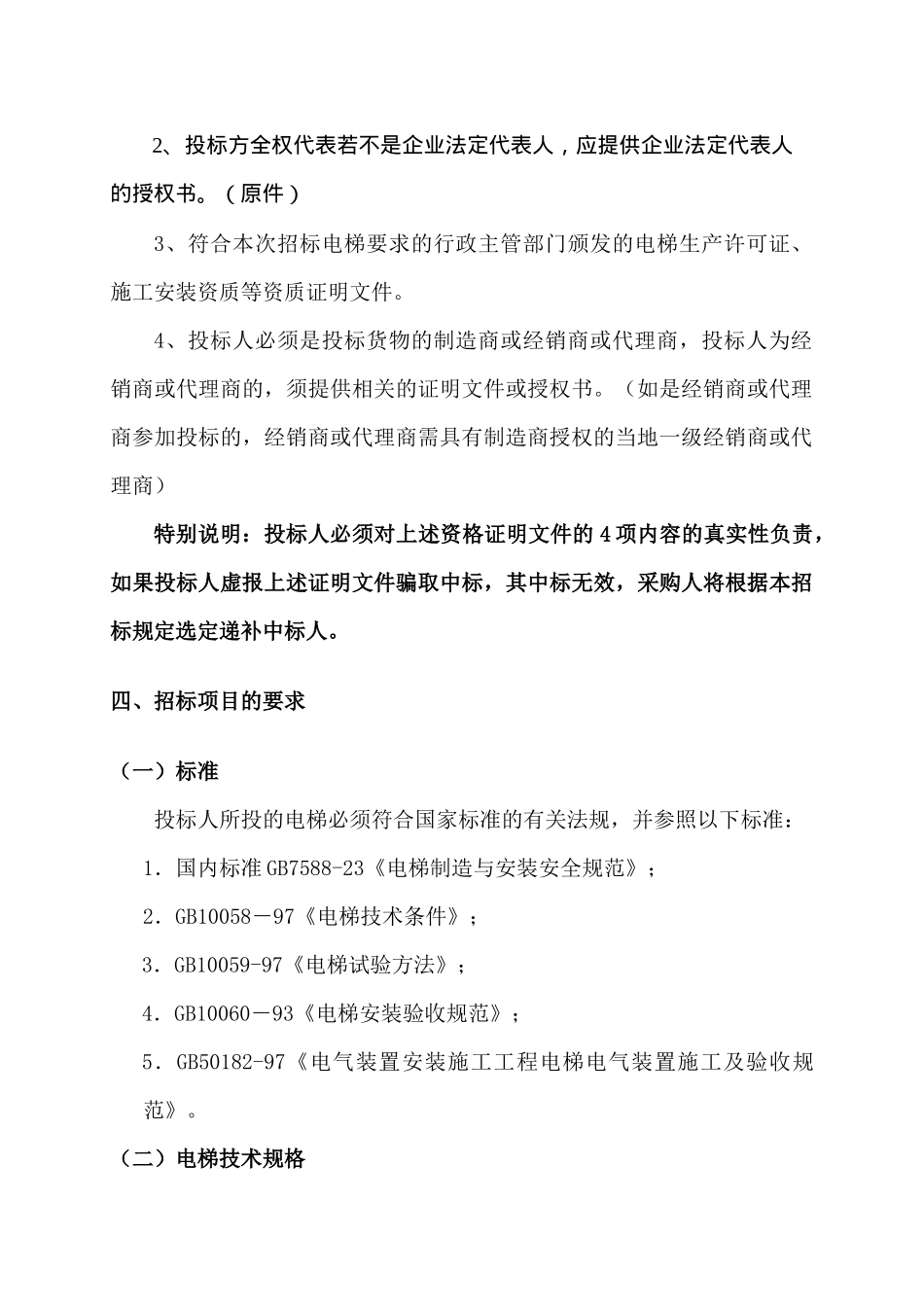 2、投标方全权代表若不是企业法定代表人，应提供企业法定代表人的授权书。（原件）

3、符合本次招标电梯要求的行政主管部门颁发的电梯生产许可证、施工安装资质等资质证明文件。

4、投标人必须是投标货物的制造商或经销商或代理商，投标人为经销商或代理商的，须提供相关的证明文件或授权书。（如是经销商或代理商参加投标的，经销商或代理商需具有制造商授权的当地一级经销商或代理商）

特别说明：投标人必须对上述资格证明文件的4项内容的真实性负责，如果投标人虚报上述证明文件骗取中标，其中标无效，采购人将根据本招标规定选定递补中标人。

四、招标项目的要求

（一）标准

投标人所投的电梯必须符合国家标准的有关法规，并参照以下标准：

1．国内标准GB7588-23《电梯制造与安装安全规范》；

2．GB10058－97《电梯技术条件》；

3．GB10059-97《电梯试验方法》；

4．GB10060－93《电梯安装验收规范》；

5．GB50182-97《电气装置安装施工工程电梯电气装置施工及验收规范》。

（二）电梯技术规格